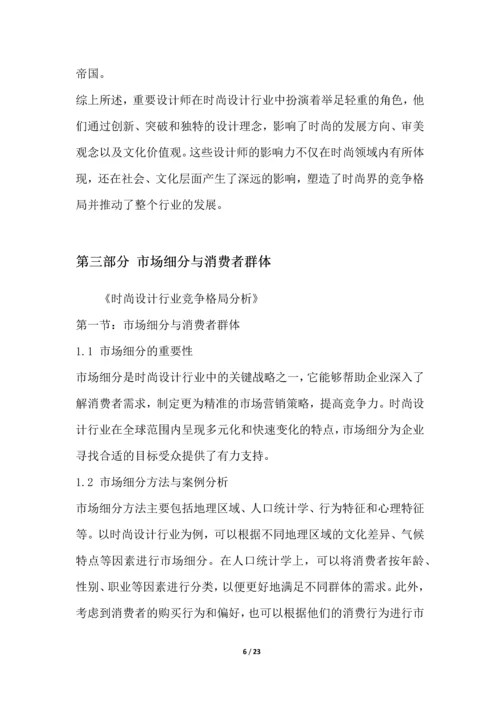 帝国。

综上所述，重要设计师在时尚设计行业中扮演着举足轻重的角色，他们通过创新、突破和独特的设计理念，影响了时尚的发展方向、审美观念以及文化价值观。这些设计师的影响力不仅在时尚领域内有所体现，还在社会、文化层面产生了深远的影响，塑造了时尚界的竞争格局并推动了整个行业的发展。

第三部分 市场细分与消费者群体

《时尚设计行业竞争格局分析》

第一节：市场细分与消费者群体

1.1 市场细分的重要性

市场细分是时尚设计行业中的关键战略之一，它能够帮助企业深入了解消费者需求，制定更为精准的市场营销策略，提高竞争力。时尚设计行业在全球范围内呈现多元化和快速变化的特点，市场细分为企业寻找合适的目标受众提供了有力支持。

1.2 市场细分方法与案例分析

市场细分方法主要包括地理区域、人口统计学、行为特征和心理特征等。以时尚设计行业为例，可以根据不同地理区域的文化差异、气候特点等因素进行市场细分。在人口统计学上，可以将消费者按年龄、性别、职业等因素进行分类，以便更好地满足不同群体的需求。此外，考虑到消费者的购买行为和偏好，也可以根据他们的消费行为进行市

6 / 23